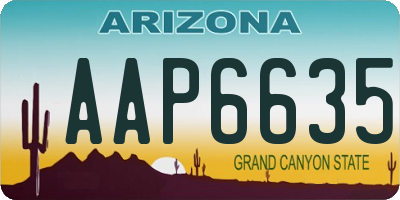 ARIZONA

AAP6635

GRAND CANYON STATE